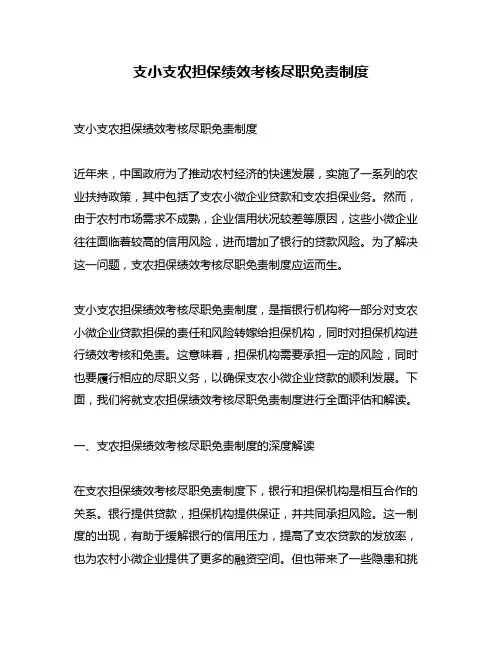 支小支农担保绩效考核尽职免责制度

支小支农担保绩效考核尽职免责制度

近年来，中国政府为了推动农村经济的快速发展，实施了一系列的农业扶持政策，其中包括了支农小微企业贷款和支农担保业务。然而，由于农村市场需求不成熟，企业信用状况较差等原因，这些小微企业往往面临着较高的信用风险，进而增加了银行的贷款风险。为了解决这一问题，支农担保绩效考核尽职免责制度应运而生。

支小支农担保绩效考核尽职免责制度，是指银行机构将一部分对支农小微企业贷款担保的责任和风险转嫁给担保机构，同时对担保机构进行绩效考核和免责。这意味着，担保机构需要承担一定的风险，同时也要履行相应的尽职义务，以确保支农小微企业贷款的顺利发展。下面，我们将就支农担保绩效考核尽职免责制度进行全面评估和解读。

一、支农担保绩效考核尽职免责制度的深度解读

在支农担保绩效考核尽职免责制度下，银行和担保机构是相互合作的关系。银行提供贷款，担保机构提供保证，并共同承担风险。这一制度的出现，有助于缓解银行的信用压力，提高了支农贷款的发放率，也为农村小微企业提供了更多的融资空间。但也带来了一些隐患和挑